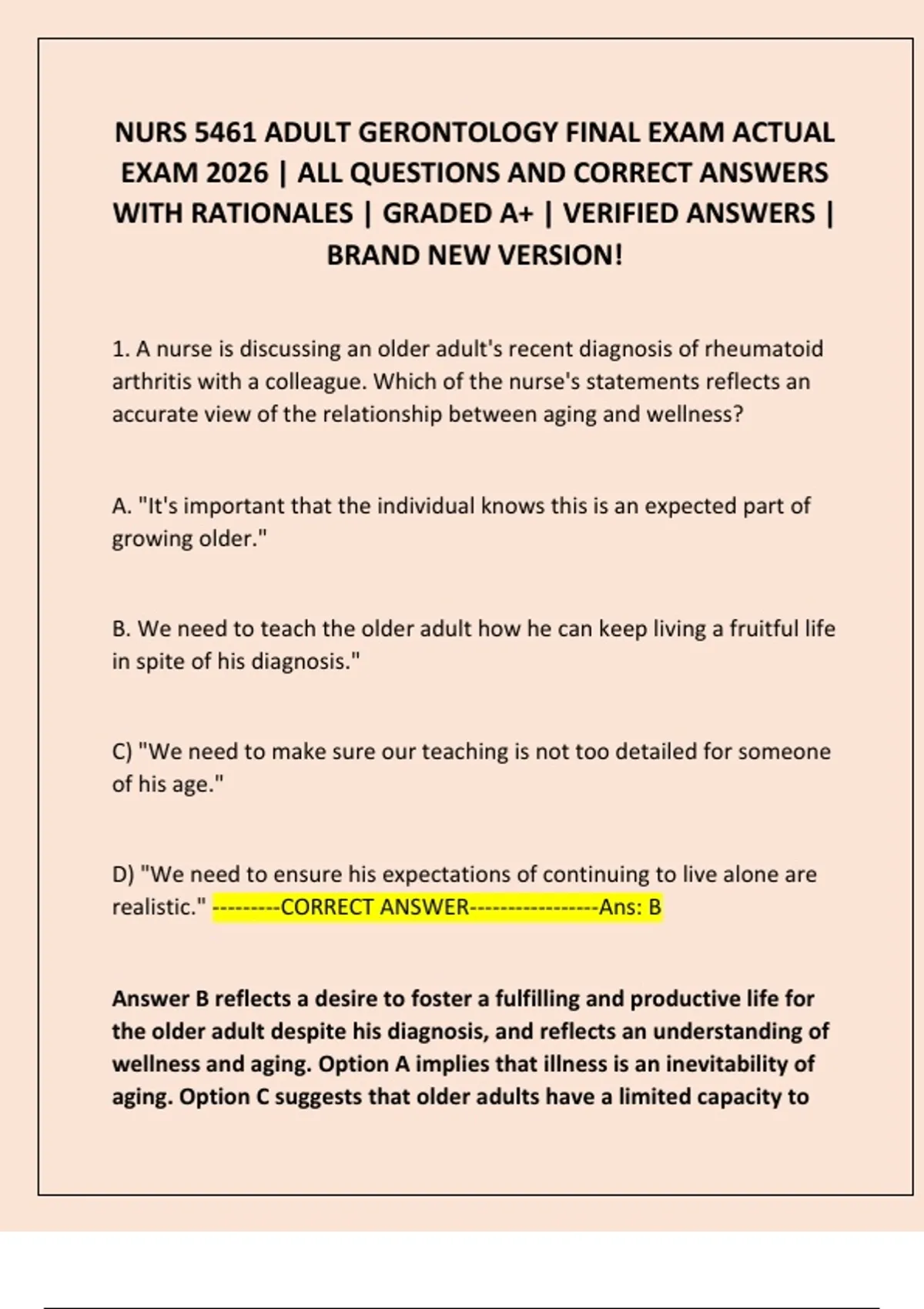 NURS 5461 ADULT GERONTOLOGY FINAL EXAM ACTUAL EXAM 2026 | ALL QUESTIONS AND CORRECT ANSWERS WITH RATIONALES | GRADED A+ | VERIFIED ANSWERS | BRAND NEW VERSION!

1. A nurse is discussing an older adult's recent diagnosis of rheumatoid arthritis with a colleague. Which of the nurse's statements reflects an accurate view of the relationship between aging and wellness?

A. "It's important that the individual knows this is an expected part of growing older."

B. We need to teach the older adult how he can keep living a fruitful life in spite of his diagnosis."

C) "We need to make sure our teaching is not too detailed for someone of his age."

D) "We need to ensure his expectations of continuing to live alone are realistic." ---------CORRECT ANSWER-----------------Ans: B

Answer B reflects a desire to foster a fulfilling and productive life for the older adult despite his diagnosis, and reflects an understanding of wellness and aging. Option A implies that illness is an inevitability of aging. Option C suggests that older adults have a limited capacity to